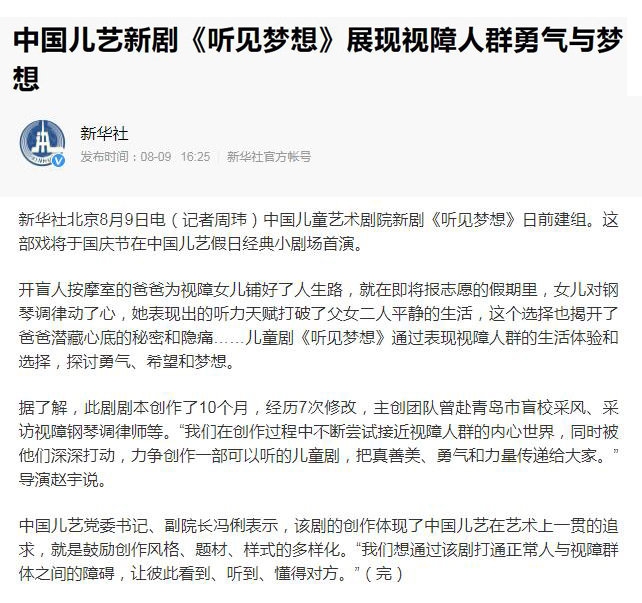 中国儿艺新剧《听见梦想》展现视障人群勇气与梦想

新华社
发布时间：08-09 16:25 新华社官方帐号

新华社北京8月9日电（记者周玮）中国儿童艺术剧院新剧《听见梦想》日前建组。这部戏将于国庆节在中国儿艺假日经典小剧场首演。

开盲人按摩室的爸爸为视障女儿铺好了人生路，就在即将报志愿的假期里，女儿对钢琴调律动了心，她表现出的听力天赋打破了父女二人平静的生活，这个选择也揭开了爸爸潜藏心底的秘密和隐痛……儿童剧《听见梦想》通过表现视障人群的生活体验和选择，探讨勇气、希望和梦想。

据了解，此剧剧本创作了10个月，经历7次修改，主创团队曾赴青岛市盲校采风、采访视障钢琴调律师等。“我们在创作过程中不断尝试接近视障人群的内心世界，同时被他们深深打动，力争创作一部可以听的儿童剧，把真善美、勇气和力量传递给大家。”导演赵宇说。

中国儿艺党委书记、副院长冯俐表示，该剧的创作体现了中国儿艺在艺术上一贯的追求，就是鼓励创作风格、题材、样式的多样化。“我们想通过该剧打通正常人与视障群体之间的障碍，让彼此看到、听到、懂得对方。”（完）